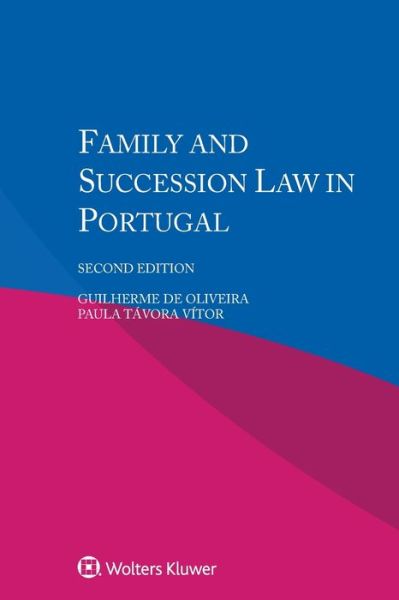 FAMILY AND SUCCESSION LAW IN PORTUGAL

SECOND EDITION

GUILHERME DE OLIVEIRA
PAULA TÁVORA VÍTOR

Wolters Kluwer